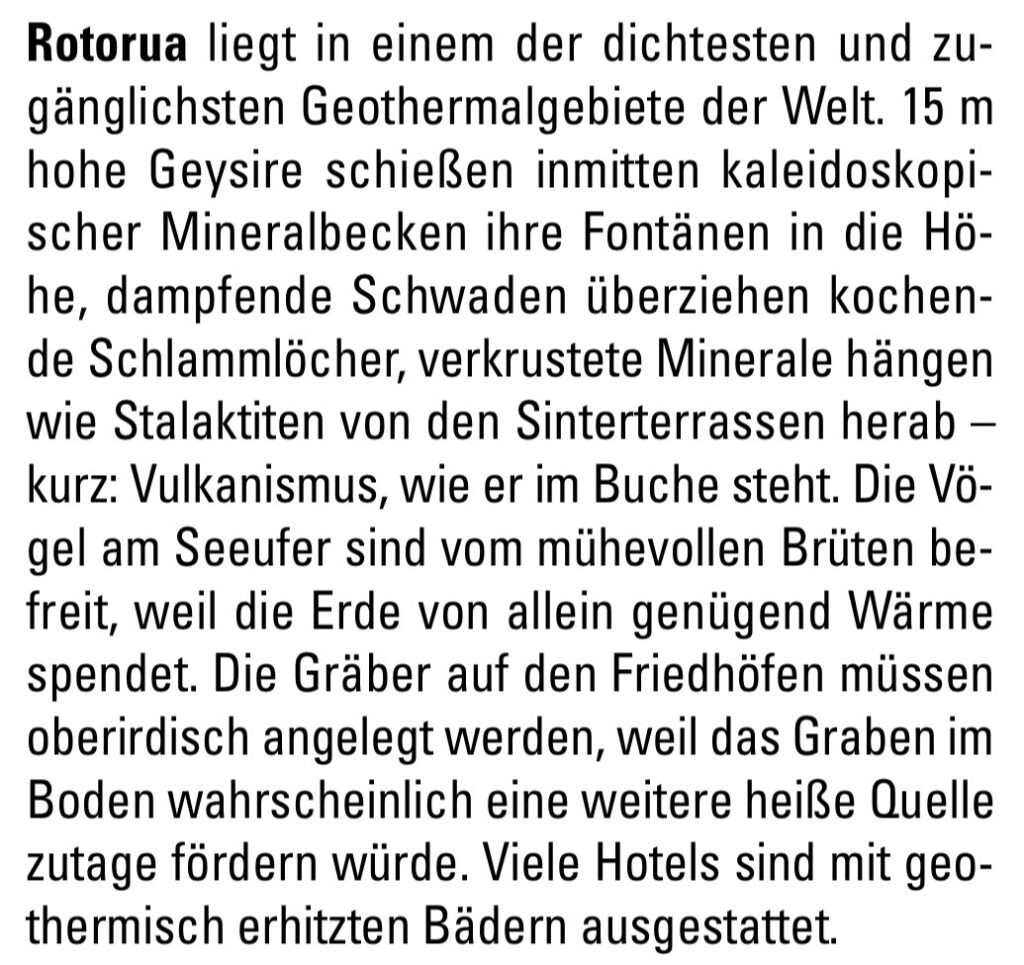 Rotorua liegt in einem der dichtesten und zugänglichsten Geothermalgebiete der Welt. 15 m hohe Geysire schießen inmitten kaleidoskopischer Mineralbecken ihre Fontänen in die Höhe, dampfende Schwaden überziehen kochende Schlammlöcher, verkrustete Minerale hängen wie Stalaktiten von den Sinterterrassen herab – kurz: Vulkanismus, wie er im Buche steht. Die Vögel am Seeufer sind vom mühevollen Brüten befreit, weil die Erde von allein genügend Wärme spendet. Die Gräber auf den Friedhöfen müssen oberirdisch angelegt werden, weil das Graben im Boden wahrscheinlich eine weitere heiße Quelle zutage fördern würde. Viele Hotels sind mit geothermisch erhitzten Bädern ausgestattet.